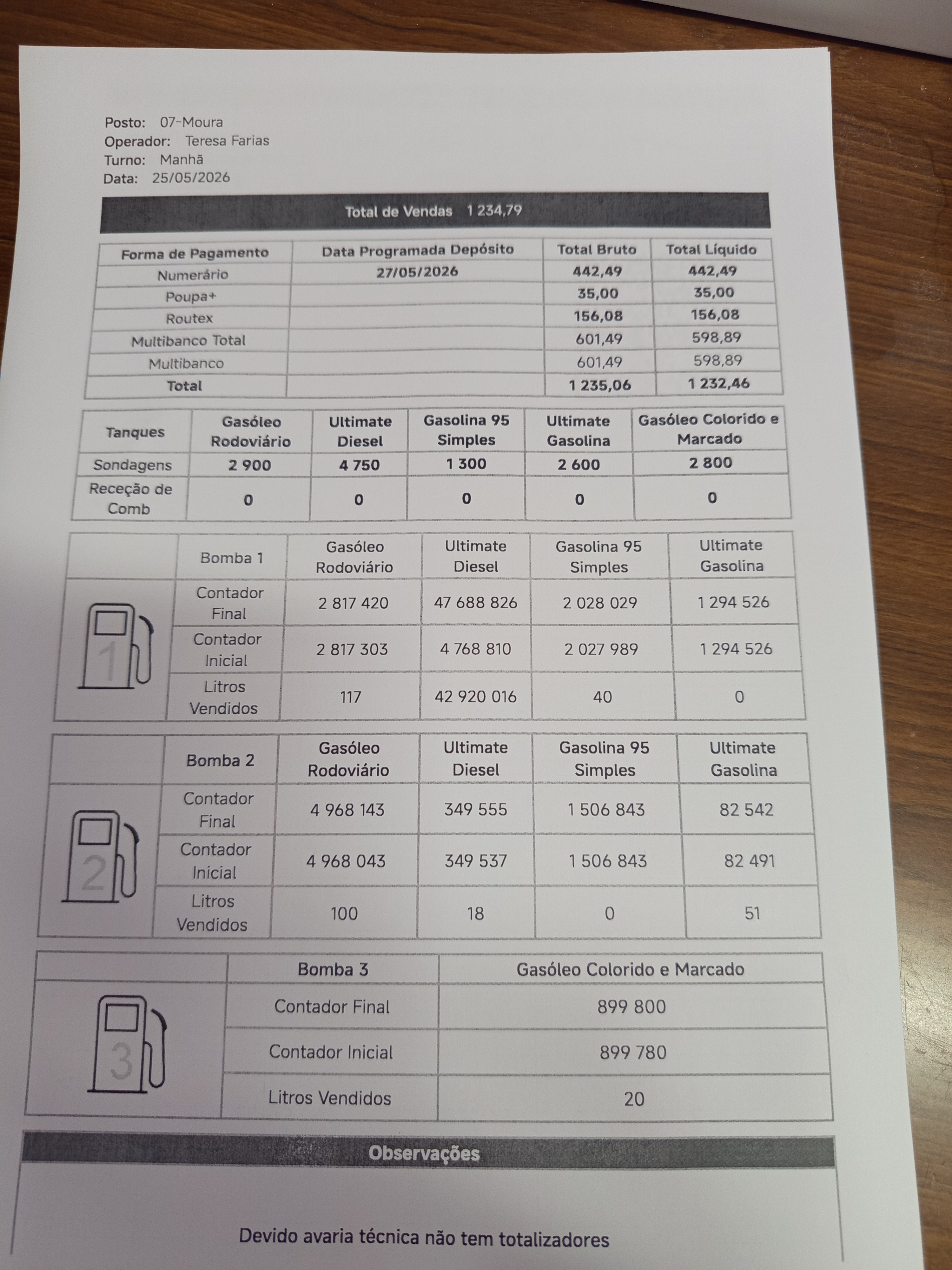 Posto: 07-Moura
Operador: Teresa Farias
Turno: Manhã
Data: 25/05/2026

Total de Vendas 1 234,79

| Forma de Pagamento | Data Programada Depósito | Total Bruto | Total Líquido |
|---|---|---|---|
| Numerário | 27/05/2026 | 442,49 | 442,49 |
| Poupa+ | | 35,00 | 35,00 |
| Routex | | 156,08 | 156,08 |
| Multibanco Total | | 601,49 | 598,89 |
| Multibanco | | 601,49 | 598,89 |
| Total | | 1 235,06 | 1 232,46 |

| Tanques | Gasóleo Rodoviário | Ultimate Diesel | Gasolina 95 Simples | Ultimate Gasolina | Gasóleo Colorido e Marcado |
|---|---|---|---|---|---|
| Sondagens | 2 900 | 4 750 | 1 300 | 2 600 | 2 800 |
| Receção de Comb | 0 | 0 | 0 | 0 | 0 |

| 1 | Bomba 1 | Gasóleo Rodoviário | Ultimate Diesel | Gasolina 95 Simples | Ultimate Gasolina |
|---|---|---|---|---|---|
| | Contador Final | 2 817 420 | 47 688 826 | 2 028 029 | 1 294 526 |
| | Contador Inicial | 2 817 303 | 4 768 810 | 2 027 989 | 1 294 526 |
| | Litros Vendidos | 117 | 42 920 016 | 40 | 0 |

| 2 | Bomba 2 | Gasóleo Rodoviário | Ultimate Diesel | Gasolina 95 Simples | Ultimate Gasolina |
|---|---|---|---|---|---|
| | Contador Final | 4 968 143 | 349 555 | 1 506 843 | 82 542 |
| | Contador Inicial | 4 968 043 | 349 537 | 1 506 843 | 82 491 |
| | Litros Vendidos | 100 | 18 | 0 | 51 |

| 3 | Bomba 3 | Gasóleo Colorido e Marcado |
|---|---|---|
| | Contador Final | 899 800 |
| | Contador Inicial | 899 780 |
| | Litros Vendidos | 20 |

Observações

Devido avaria técnica não tem totalizadores